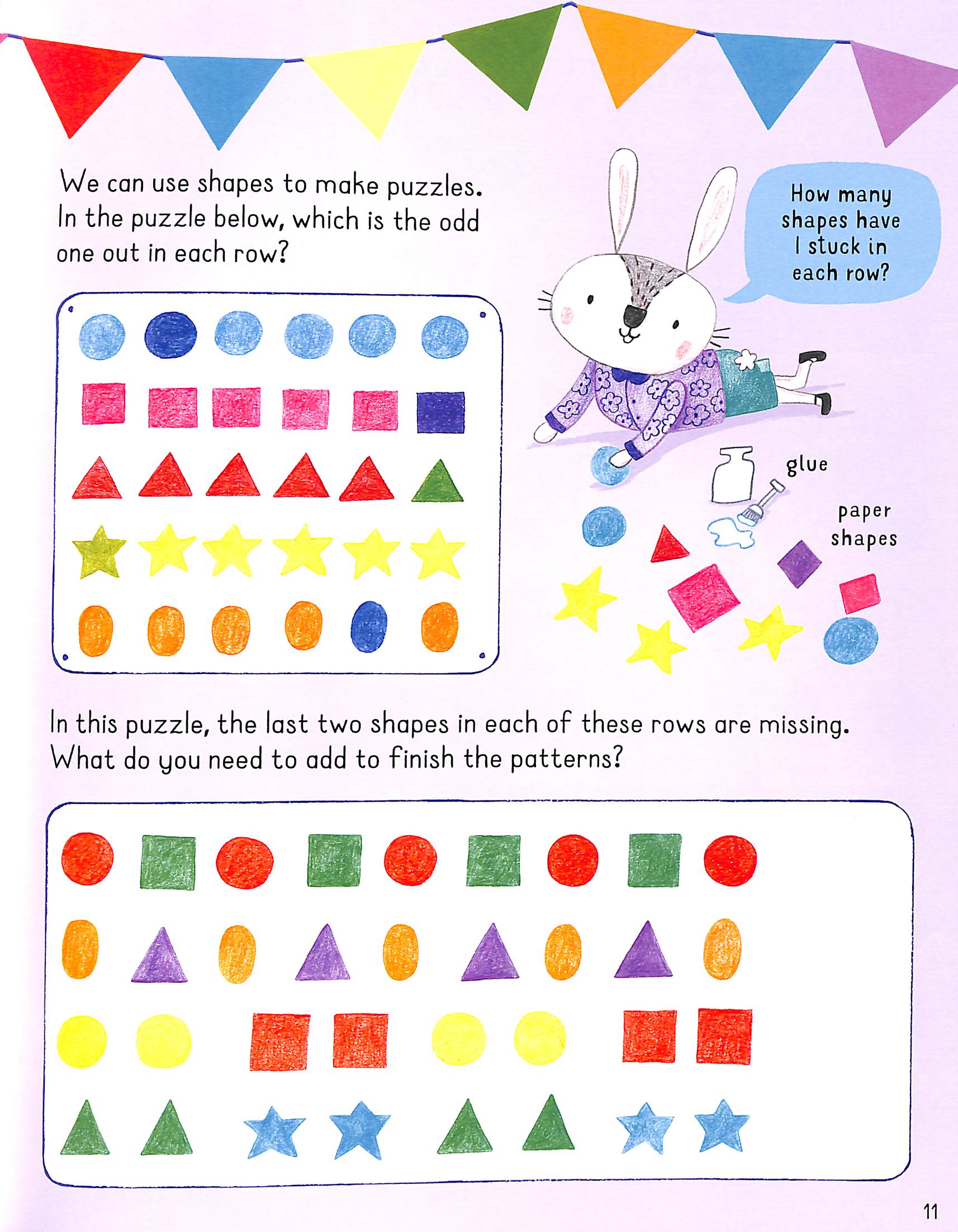 We can use shapes to make puzzles. In the puzzle below, which is the odd one out in each row?

How many shapes have I stuck in each row?

glue

paper shapes

In this puzzle, the last two shapes in each of these rows are missing. What do you need to add to finish the patterns?

11